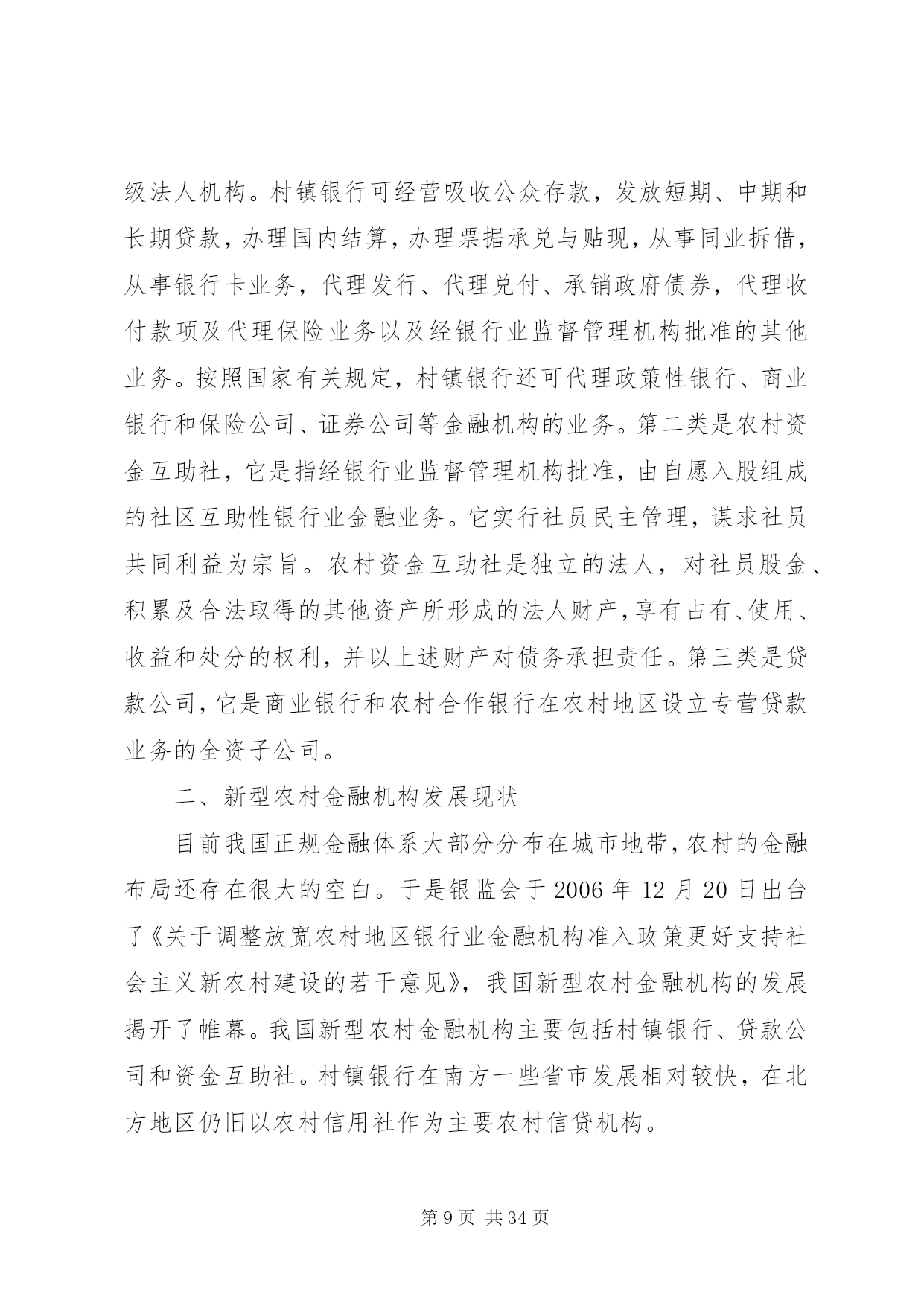 级法人机构。村镇银行可经营吸收公众存款，发放短期、中期和长期贷款，办理国内结算，办理票据承兑与贴现，从事同业拆借，从事银行卡业务，代理发行、代理兑付、承销政府债券，代理收付款项及代理保险业务以及经银行业监督管理机构批准的其他业务。按照国家有关规定，村镇银行还可代理政策性银行、商业银行和保险公司、证券公司等金融机构的业务。第二类是农村资金互助社，它是指经银行业监督管理机构批准，由自愿入股组成的社区互助性银行业金融业务。它实行社员民主管理，谋求社员共同利益为宗旨。农村资金互助社是独立的法人，对社员股金、积累及合法取得的其他资产所形成的法人财产，享有占有、使用、收益和处分的权利，并以上述财产对债务承担责任。第三类是贷款公司，它是商业银行和农村合作银行在农村地区设立专营贷款业务的全资子公司。

二、新型农村金融机构发展现状

目前我国正规金融体系大部分分布在城市地带，农村的金融布局还存在很大的空白。于是银监会于 2006 年 12 月 20 日出台了《关于调整放宽农村地区银行业金融机构准入政策更好支持社会主义新农村建设的若干意见》，我国新型农村金融机构的发展揭开了帷幕。我国新型农村金融机构主要包括村镇银行、贷款公司和资金互助社。村镇银行在南方一些省市发展相对较快，在北方地区仍旧以农村信用社作为主要农村信贷机构。

第 9 页 共 34 页